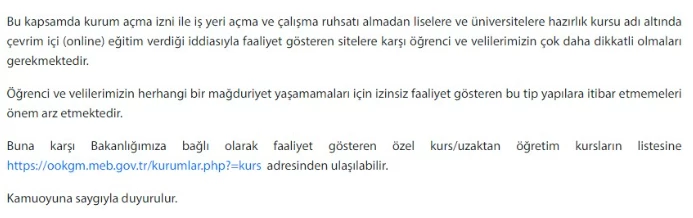 Bu kapsamda kurum açma izni ile iş yeri açma ve çalışma ruhsatı almadan liselere ve üniversitelere hazırlık kursu adı altında çevrim içi (online) eğitim verdiği iddiasıyla faaliyet gösteren sitelere karşı öğrenci ve velilerimizin çok daha dikkatli olmaları gerekmektedir.

Öğrenci ve velilerimizin herhangi bir mağduriyet yaşamamaları için izinsiz faaliyet gösteren bu tip yapılara itibar etmemeleri önem arz etmektedir.

Buna karşı Bakanlığımıza bağlı olarak faaliyet gösteren özel kurs/uzaktan öğretim kursların listesine https://ookgm.meb.gov.tr/kurumlar.php?=kurs adresinden ulaşılabilir.

Kamuoyuna saygıyla duyurulur.